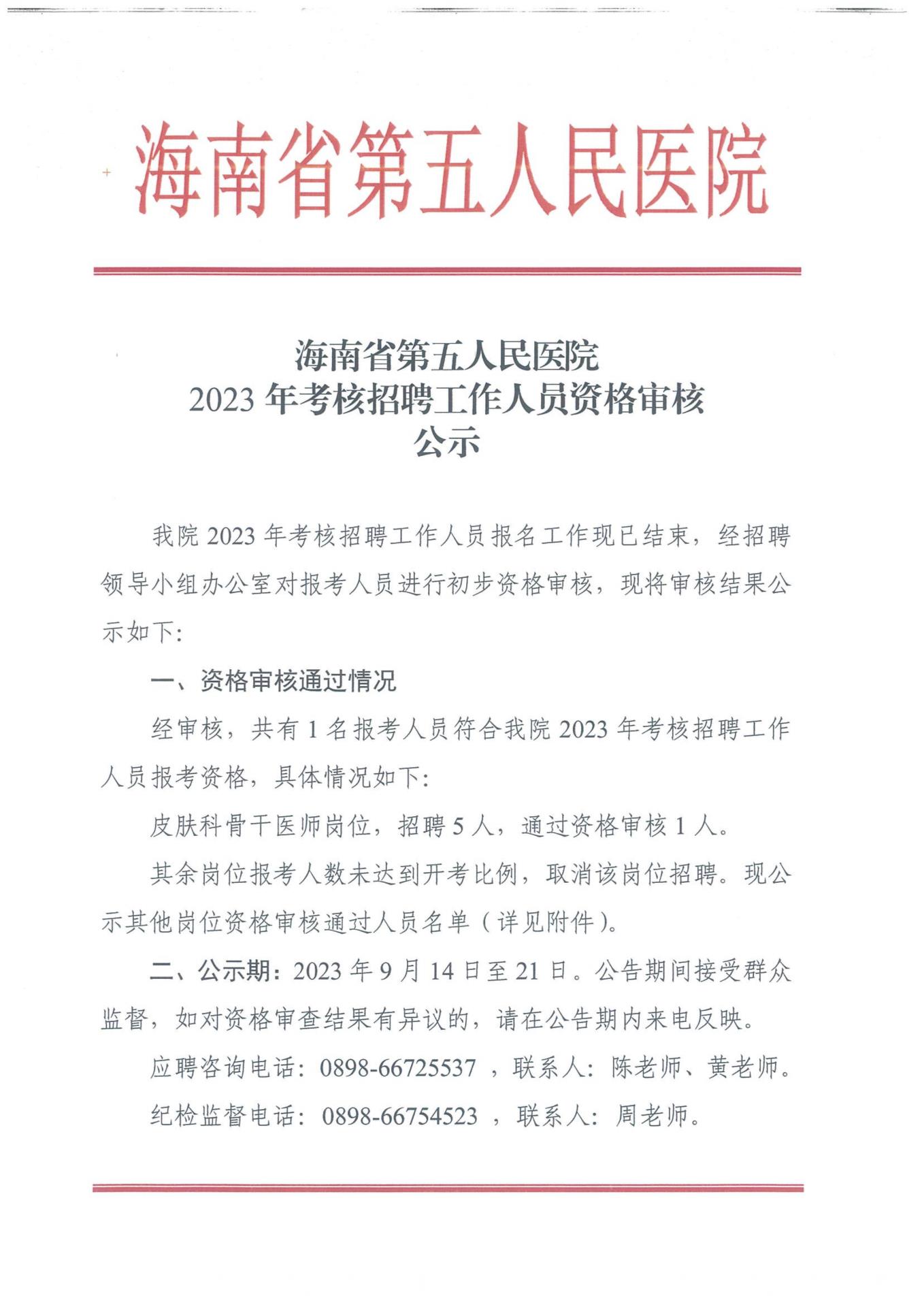 海南省第五人民医院

海南省第五人民医院
2023 年考核招聘工作人员资格审核
公示

我院 2023 年考核招聘工作人员报名工作现已结束，经招聘领导小组办公室对报考人员进行初步资格审核，现将审核结果公示如下：

一、资格审核通过情况

经审核，共有 1 名报考人员符合我院 2023 年考核招聘工作人员报考资格，具体情况如下：

皮肤科骨干医师岗位，招聘 5 人，通过资格审核 1 人。

其余岗位报考人数未达到开考比例，取消该岗位招聘。现公示其他岗位资格审核通过人员名单（详见附件）。

二、公示期：2023 年 9 月 14 日至 21 日。公告期间接受群众监督，如对资格审查结果有异议的，请在公告期内来电反映。

应聘咨询电话：0898-66725537 ，联系人：陈老师、黄老师。

纪检监督电话：0898-66754523 ，联系人：周老师。